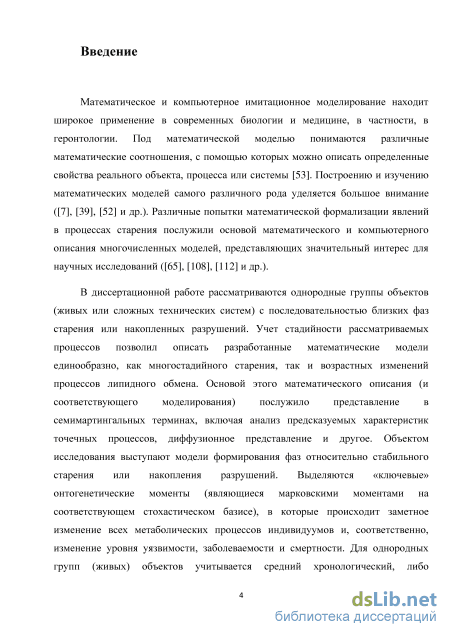 Введение

Математическое и компьютерное имитационное моделирование находит широкое применение в современных биологии и медицине, в частности, в геронтологии. Под математической моделью понимаются различные математические соотношения, с помощью которых можно описать определенные свойства реального объекта, процесса или системы [53]. Построению и изучению математических моделей самого различного рода уделяется большое внимание ([7], [39], [52] и др.). Различные попытки математической формализации явлений в процессах старения послужили основой математического и компьютерного описания многочисленных моделей, представляющих значительный интерес для научных исследований ([65], [108], [112] и др.).

В диссертационной работе рассматриваются однородные группы объектов (живых или сложных технических систем) с последовательностью близких фаз старения или накопленных разрушений. Учет стадийности рассматриваемых процессов позволил описать разработанные математические модели единообразно, как многостадийного старения, так и возрастных изменений процессов липидного обмена. Основой этого математического описания (и соответствующего моделирования) послужило представление в семимартингальных терминах, включая анализ предсказуемых характеристик точечных процессов, диффузионное представление и другое. Объектом исследования выступают модели формирования фаз относительно стабильного старения или накопления разрушений. Выделяются «ключевые» онтогенетические моменты (являющиеся марковскими моментами на соответствующем стохастическом базисе), в которые происходит заметное изменение всех метаболических процессов индивидуумов и, соответственно, изменение уровня уязвимости, заболеваемости и смертности. Для однородных групп (живых) объектов учитывается средний хронологический, либо

4

dsLib.net
библиотека диссертаций